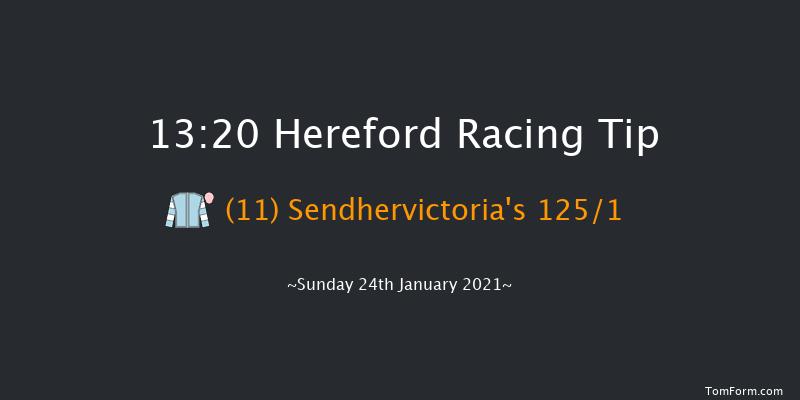 13:20 Hereford Racing Tip

(11) Sendhervictoria's 125/1

~Sunday 24th January 2021~

TomForm.com